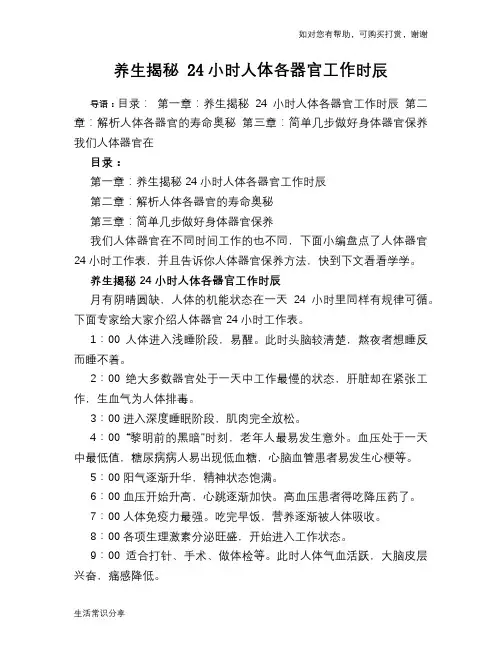 如对您有帮助，可购买打赏，谢谢

养生揭秘 24 小时人体各器官工作时辰

导语：目录： 第一章：养生揭秘 24 小时人体各器官工作时辰 第二章：解析人体各器官的寿命奥秘 第三章：简单几步做好身体器官保养 我们人体器官在

目录：

第一章：养生揭秘 24 小时人体各器官工作时辰

第二章：解析人体各器官的寿命奥秘

第三章：简单几步做好身体器官保养

我们人体器官在不同时间工作的也不同，下面小编盘点了人体器官 24 小时工作表，并且告诉你人体器官保养方法，快到下文看看学学。

养生揭秘 24 小时人体各器官工作时辰

月有阴晴圆缺，人体的机能状态在一天 24 小时里同样有规律可循。下面专家给大家介绍人体器官 24 小时工作表。

1：00 人体进入浅睡阶段，易醒。此时头脑较清楚，熬夜者想睡反而睡不着。

2：00 绝大多数器官处于一天中工作最慢的状态，肝脏却在紧张工作，生血气为人体排毒。

3：00 进入深度睡眠阶段，肌肉完全放松。

4：00 “黎明前的黑暗”时刻，老年人最易发生意外。血压处于一天中最低值，糖尿病病人易出现低血糖，心脑血管患者易发生心梗等。

5：00 阳气逐渐升华，精神状态饱满。

6：00 血压开始升高，心跳逐渐加快。高血压患者得吃降压药了。

7：00 人体免疫力最强。吃完早饭，营养逐渐被人体吸收。

8：00 各项生理激素分泌旺盛，开始进入工作状态。

9：00 适合打针、手术、做体检等。此时人体气血活跃，大脑皮层兴奋，痛感降低。

生活常识分享